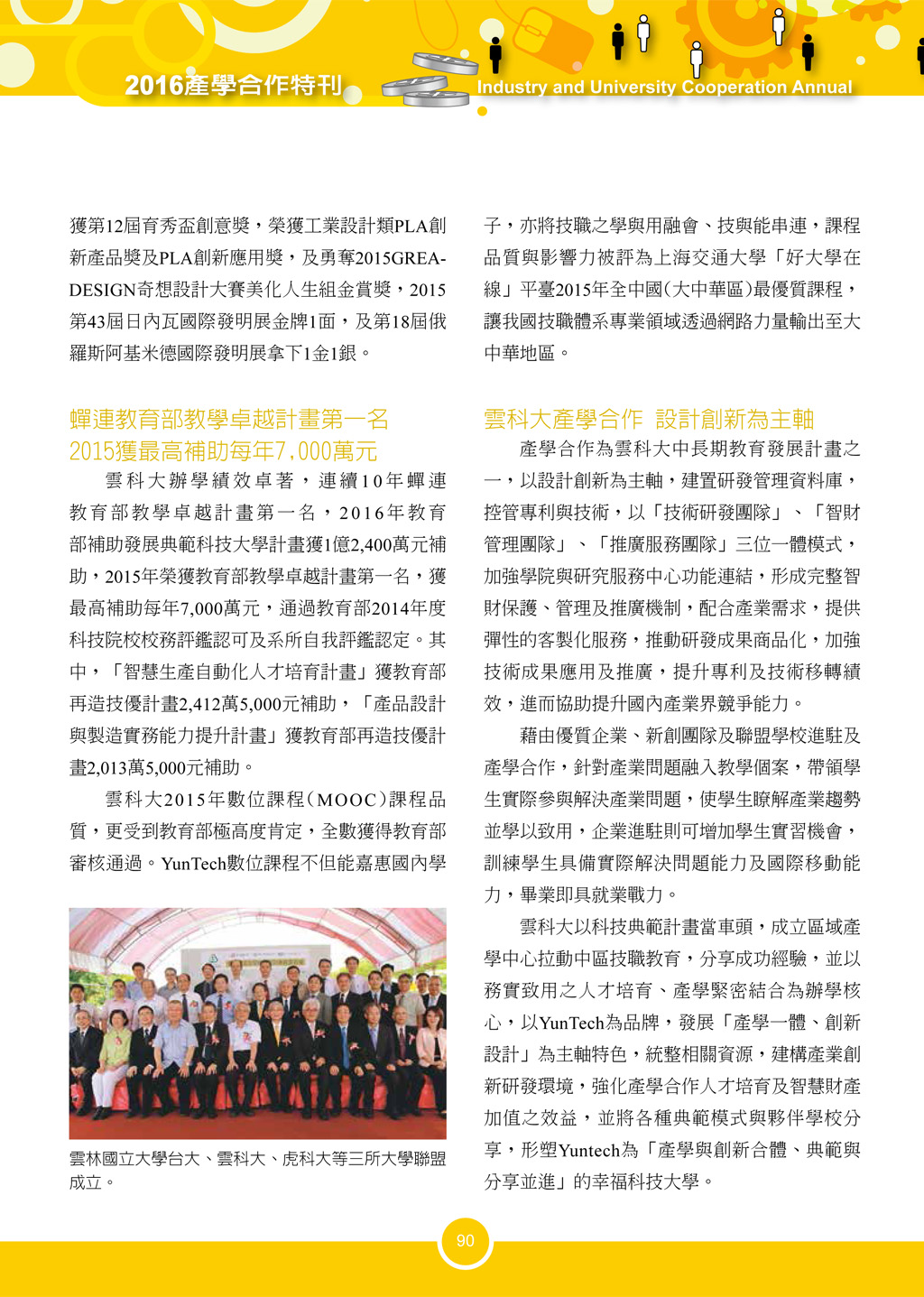 2016產學合作特刊

Industry and University Cooperation Annual

獲第12屆育秀盃創意獎，榮獲工業設計類PLA創新產品獎及PLA創新應用獎，及勇奪2015GREA-DESIGN奇想設計大賽美化人生組金賞獎，2015第43屆日內瓦國際發明展金牌1面，及第18屆俄羅斯阿基米德國際發明展拿下1金1銀。

蟬連教育部教學卓越計畫第一名
2015獲最高補助每年7,000萬元

雲科大辦學績效卓著，連續10年蟬連教育部教學卓越計畫第一名，2016年教育部補助發展典範科技大學計畫獲1億2,400萬元補助，2015年榮獲教育部教學卓越計畫第一名，獲最高補助每年7,000萬元，通過教育部2014年度科技院校校務評鑑認可及系所自我評鑑認定。其中，「智慧生產自動化人才培育計畫」獲教育部再造技優計畫2,412萬5,000元補助，「產品設計與製造實務能力提升計畫」獲教育部再造技優計畫2,013萬5,000元補助。

雲科大2015年數位課程(MOOC)課程品質，更受到教育部極高度肯定，全數獲得教育部審核通過。YunTech數位課程不但能嘉惠國內學

雲林國立大學台大、雲科大、虎科大等三所大學聯盟成立。

子，亦將技職之學與用融會、技與能串連，課程品質與影響力被評為上海交通大學「好大學在線」平臺2015年全中國(大中華區)最優質課程，讓我國技職體系專業領域透過網路力量輸出至大中華地區。

雲科大產學合作 設計創新為主軸

產學合作為雲科大中長期教育發展計畫之一，以設計創新為主軸，建置研發管理資料庫，控管專利與技術，以「技術研發團隊」、「智財管理團隊」、「推廣服務團隊」三位一體模式，加強學院與研究服務中心功能連結，形成完整智財保護、管理及推廣機制，配合產業需求，提供彈性的客製化服務，推動研發成果商品化，加強技術成果應用及推廣，提升專利及技術移轉績效，進而協助提升國內產業界競爭能力。

藉由優質企業、新創團隊及聯盟學校進駐及產學合作，針對產業問題融入教學個案，帶領學生實際參與解決產業問題，使學生瞭解產業趨勢並學以致用，企業進駐則可增加學生實習機會，訓練學生具備實際解決問題能力及國際移動能力，畢業即具就業戰力。

雲科大以科技典範計畫當車頭，成立區域產學中心拉動中區技職教育，分享成功經驗，並以務實致用之人才培育、產學緊密結合為辦學核心，以YunTech為品牌，發展「產學一體、創新設計」為主軸特色，統整相關資源，建構產業創新研發環境，強化產學合作人才培育及智慧財產加值之效益，並將各種典範模式與夥伴學校分享，形塑Yuntech為「產學與創新合體、典範與分享並進」的幸福科技大學。

90